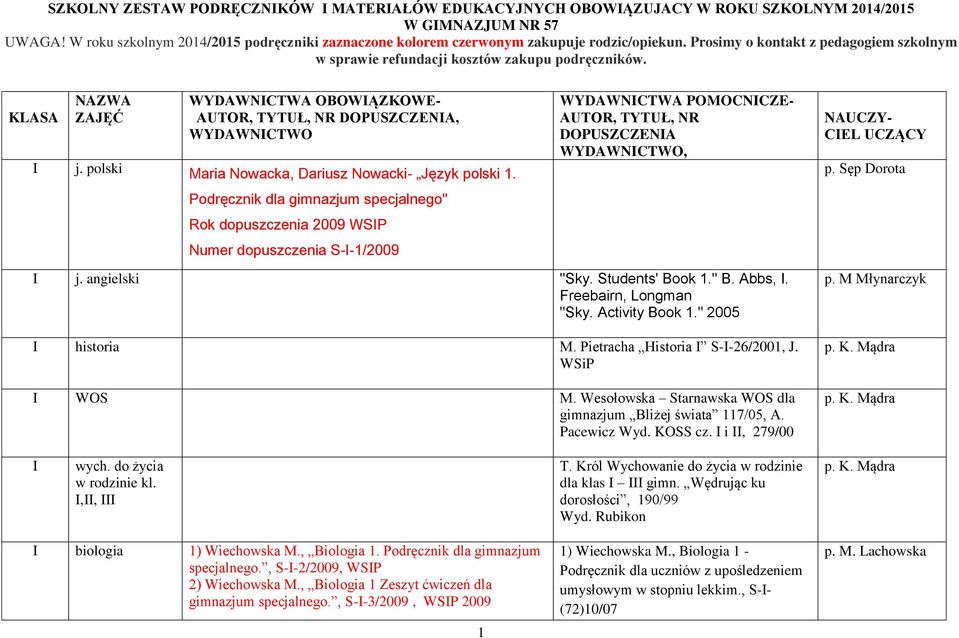 SZKOLNY ZESTAW PODRĘCZNIKÓW I MATERIAŁÓW EDUKACYJNYCH OBOWIĄZUJACY W ROKU SZKOLNYM 2014/2015 W GIMNAZJUM NR 57
UWAGA! W roku szkolnym 2014/2015 podręczniki zaznaczone kolorem czerwonym zakupuje rodzic/opiekun. Prosimy o kontakt z pedagogiem szkolnym w sprawie refundacji kosztów zakupu podręczników.

| KLASA | NAZWA ZAJĘĆ | WYDAWNICTWA OBOWIĄZKOWE- AUTOR, TYTUŁ, NR DOPUSZCZENIA, WYDAWNICTWO | WYDAWNICTWA POMOCNICZE- AUTOR, TYTUŁ, NR DOPUSZCZENIA WYDAWNICTWO, | NAUCZY- CIEL UCZĄCY |
|---|---|---|---|---|
| I | j. polski | Maria Nowacka, Dariusz Nowacki- „Język polski 1. Podręcznik dla gimnazjum specjalnego" Rok dopuszczenia 2009 WSIP Numer dopuszczenia S-I-1/2009 | | p. Sęp Dorota |
| I | j. angielski | | "Sky. Students' Book 1." B. Abbs, I. Freebairn, Longman "Sky. Activity Book 1." 2005 | p. M Młynarczyk |
| I | historia | | M. Pietracha „Historia I" S-I-26/2001, J. WSiP | p. K. Mądra |
| I | WOS | | M. Wesołowska – Starnawska WOS dla gimnazjum „Bliżej świata" 117/05, A. Pacewicz Wyd. KOSS cz. I i II, 279/00 | p. K. Mądra |
| I | wych. do życia w rodzinie kl. I,II, III | | T. Król Wychowanie do życia w rodzinie dla klas I – III gimn. „Wędrując ku dorosłości", 190/99 Wyd. Rubikon | p. K. Mądra |
| I | biologia | 1) Wiechowska M., „Biologia 1. Podręcznik dla gimnazjum specjalnego.", S-I-2/2009, WSIP 2) Wiechowska M., „Biologia 1 Zeszyt ćwiczeń dla gimnazjum specjalnego.", S-I-3/2009 , WSIP 2009 | 1) Wiechowska M., Biologia 1 - Podręcznik dla uczniów z upośledzeniem umysłowym w stopniu lekkim., S-I-(72)10/07 | p. M. Lachowska |

1